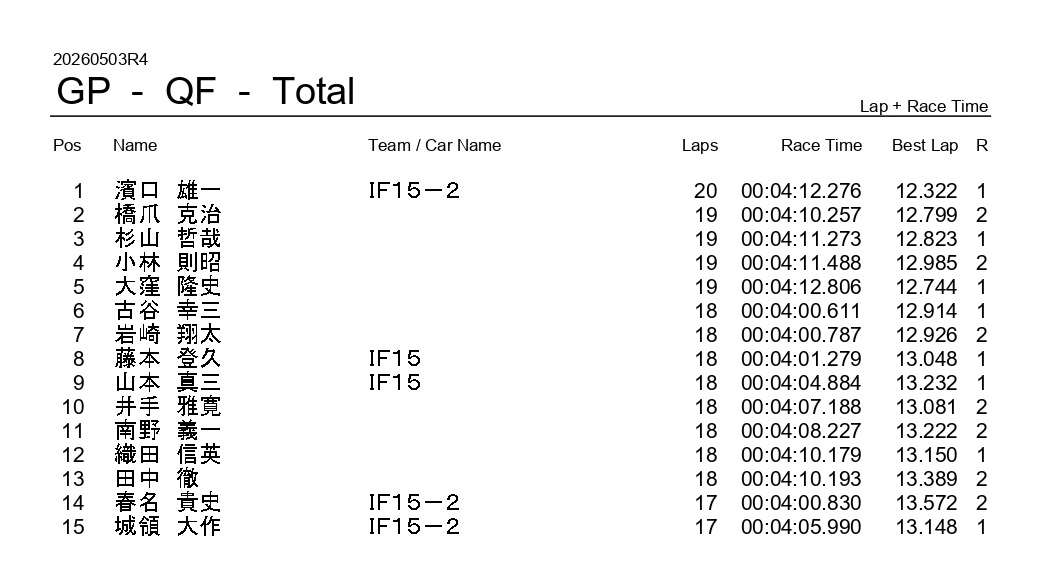 20260503R4

GP - QF - Total

Lap + Race Time

| Pos | Name | Team / Car Name | Laps | Race Time | Best Lap | R |
|---|---|---|---|---|---|---|
| 1 | 濱口 雄一 | IF15－2 | 20 | 00:04:12.276 | 12.322 | 1 |
| 2 | 橋爪 克治 | | 19 | 00:04:10.257 | 12.799 | 2 |
| 3 | 杉山 哲哉 | | 19 | 00:04:11.273 | 12.823 | 1 |
| 4 | 小林 則昭 | | 19 | 00:04:11.488 | 12.985 | 2 |
| 5 | 大窪 隆史 | | 19 | 00:04:12.806 | 12.744 | 1 |
| 6 | 古谷 幸三 | | 18 | 00:04:00.611 | 12.914 | 1 |
| 7 | 岩崎 翔太 | | 18 | 00:04:00.787 | 12.926 | 2 |
| 8 | 藤本 登久 | IF15 | 18 | 00:04:01.279 | 13.048 | 1 |
| 9 | 山本 真三 | IF15 | 18 | 00:04:04.884 | 13.232 | 1 |
| 10 | 井手 雅寛 | | 18 | 00:04:07.188 | 13.081 | 2 |
| 11 | 南野 義一 | | 18 | 00:04:08.227 | 13.222 | 2 |
| 12 | 織田 信英 | | 18 | 00:04:10.179 | 13.150 | 1 |
| 13 | 田中 徹 | | 18 | 00:04:10.193 | 13.389 | 2 |
| 14 | 春名 貴史 | IF15－2 | 17 | 00:04:00.830 | 13.572 | 2 |
| 15 | 城領 大作 | IF15－2 | 17 | 00:04:05.990 | 13.148 | 1 |